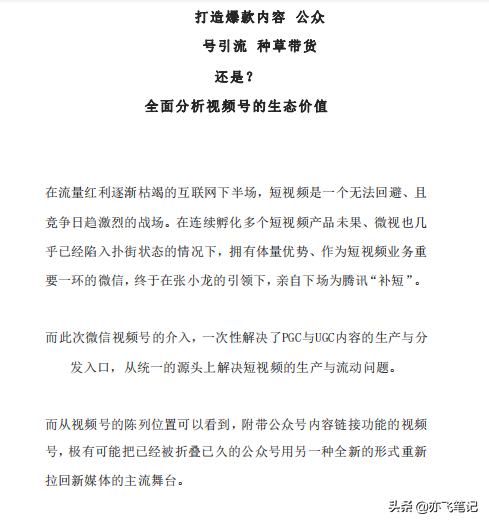 打造爆款内容 公众

号引流 种草带货

还是？

全面分析视频号的生态价值

在流量红利逐渐枯竭的互联网下半场，短视频是一个无法回避、且竞争日趋激烈的战场。在连续孵化多个短视频产品未果、微视也几乎已经陷入扑街状态的情况下，拥有体量优势、作为短视频业务重要一环的微信，终于在张小龙的引领下，亲自下场为腾讯“补短”。

而此次微信视频号的介入，一次性解决了PGC与UGC内容的生产与分发入口，从统一的源头上解决短视频的生产与流动问题。

而从视频号的陈列位置可以看到，附带公众号内容链接功能的视频号，极有可能把已经被折叠已久的公众号用另一种全新的形式重新拉回新媒体的主流舞台。

头条 @亦飞笔记